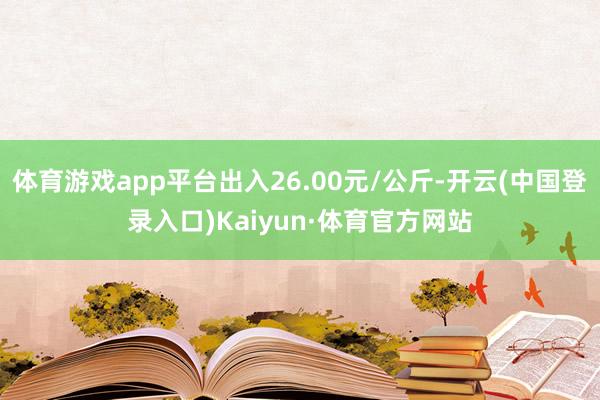 体育游戏app平台出入26.00元/公斤-开云(中国登录入口)Kaiyun·体育官方网站